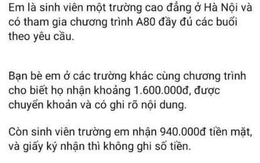 Em là sinh viên một trường cao đẳng ở Hà Nội và có tham gia chương trình A80 đầy đủ các buổi theo yêu cầu.

Bạn bè em ở các trường khác cùng chương trình cho biết họ nhận khoảng 1.600.000đ, được chuyển khoản và có ghi rõ nội dung.

Còn sinh viên trường em nhận 940.000đ tiền mặt, và giấy ký nhận thì không ghi số tiền.